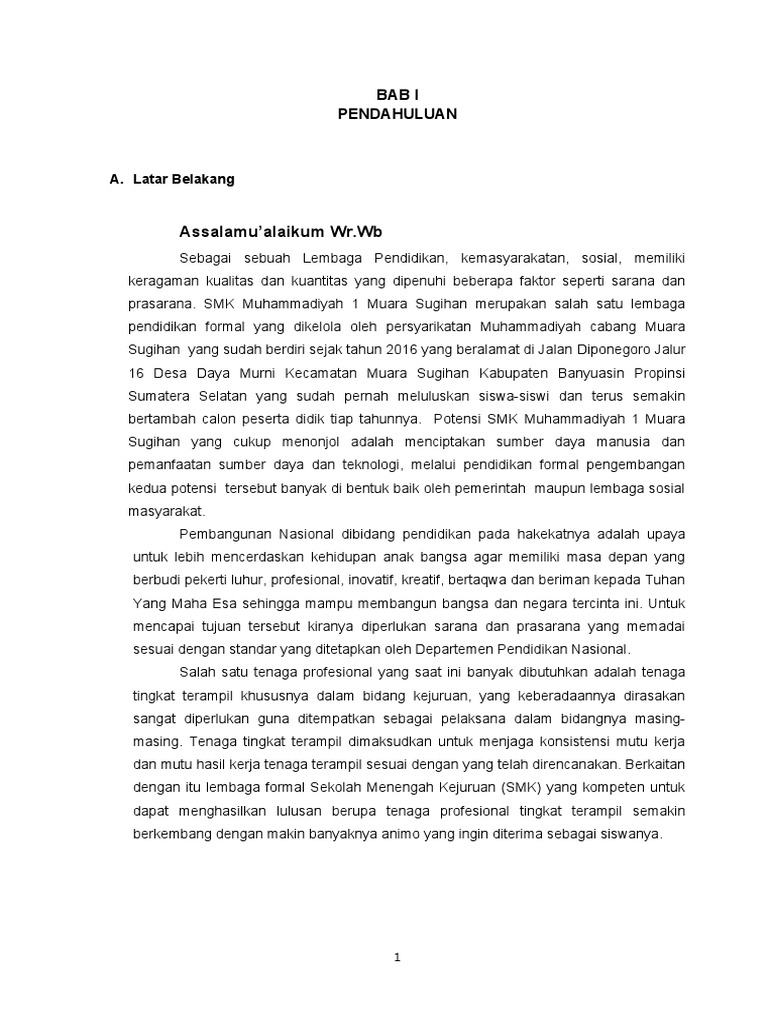 BAB I
PENDAHULUAN

A. Latar Belakang

Assalamu'alaikum Wr.Wb

Sebagai sebuah Lembaga Pendidikan, kemasyarakatan, sosial, memiliki keragaman kualitas dan kuantitas yang dipenuhi beberapa faktor seperti sarana dan prasarana. SMK Muhammadiyah 1 Muara Sugihan merupakan salah satu lembaga pendidikan formal yang dikelola oleh persyarikatan Muhammadiyah cabang Muara Sugihan yang sudah berdiri sejak tahun 2016 yang beralamat di Jalan Diponegoro Jalur 16 Desa Daya Murni Kecamatan Muara Sugihan Kabupaten Banyuasin Propinsi Sumatera Selatan yang sudah pernah meluluskan siswa-siswi dan terus semakin bertambah calon peserta didik tiap tahunnya. Potensi SMK Muhammadiyah 1 Muara Sugihan yang cukup menonjol adalah menciptakan sumber daya manusia dan pemanfaatan sumber daya dan teknologi, melalui pendidikan formal pengembangan kedua potensi tersebut banyak di bentuk baik oleh pemerintah maupun lembaga sosial masyarakat.

Pembangunan Nasional dibidang pendidikan pada hakekatnya adalah upaya untuk lebih mencerdaskan kehidupan anak bangsa agar memiliki masa depan yang berbudi pekerti luhur, profesional, inovatif, kreatif, bertaqwa dan beriman kepada Tuhan Yang Maha Esa sehingga mampu membangun bangsa dan negara tercinta ini. Untuk mencapai tujuan tersebut kiranya diperlukan sarana dan prasarana yang memadai sesuai dengan standar yang ditetapkan oleh Departemen Pendidikan Nasional.

Salah satu tenaga profesional yang saat ini banyak dibutuhkan adalah tenaga tingkat terampil khususnya dalam bidang kejuruan, yang keberadaannya dirasakan sangat diperlukan guna ditempatkan sebagai pelaksana dalam bidangnya masing-masing. Tenaga tingkat terampil dimaksudkan untuk menjaga konsistensi mutu kerja dan mutu hasil kerja tenaga terampil sesuai dengan yang telah direncanakan. Berkaitan dengan itu lembaga formal Sekolah Menengah Kejuruan (SMK) yang kompeten untuk dapat menghasilkan lulusan berupa tenaga profesional tingkat terampil semakin berkembang dengan makin banyaknya animo yang ingin diterima sebagai siswanya.

1